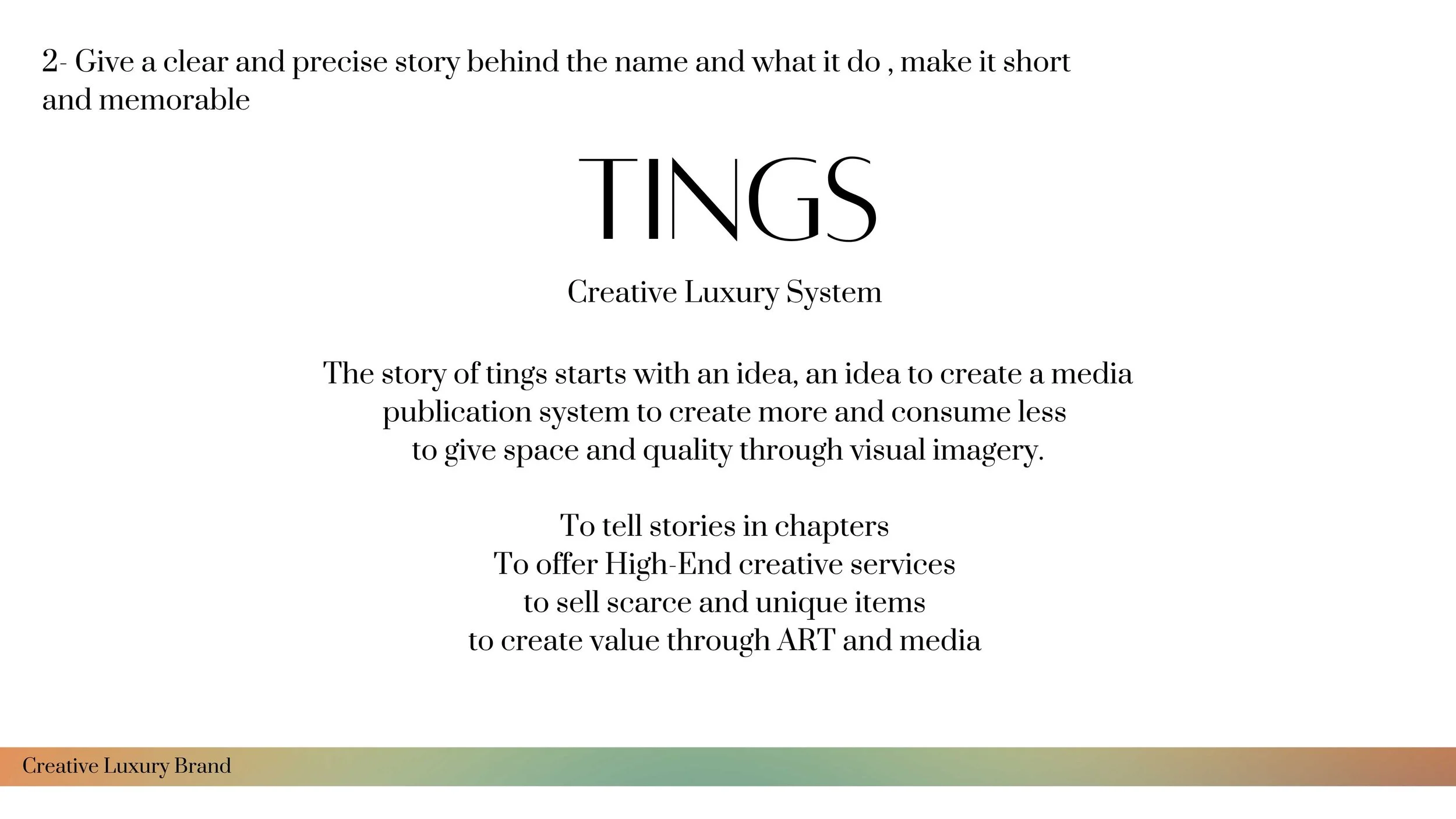 2- Give a clear and precise story behind the name and what it do , make it short and memorable

TINGS

Creative Luxury System

The story of tings starts with an idea, an idea to create a media publication system to create more and consume less to give space and quality through visual imagery.

To tell stories in chapters
To offer High-End creative services
to sell scarce and unique items
to create value through ART and media

Creative Luxury Brand